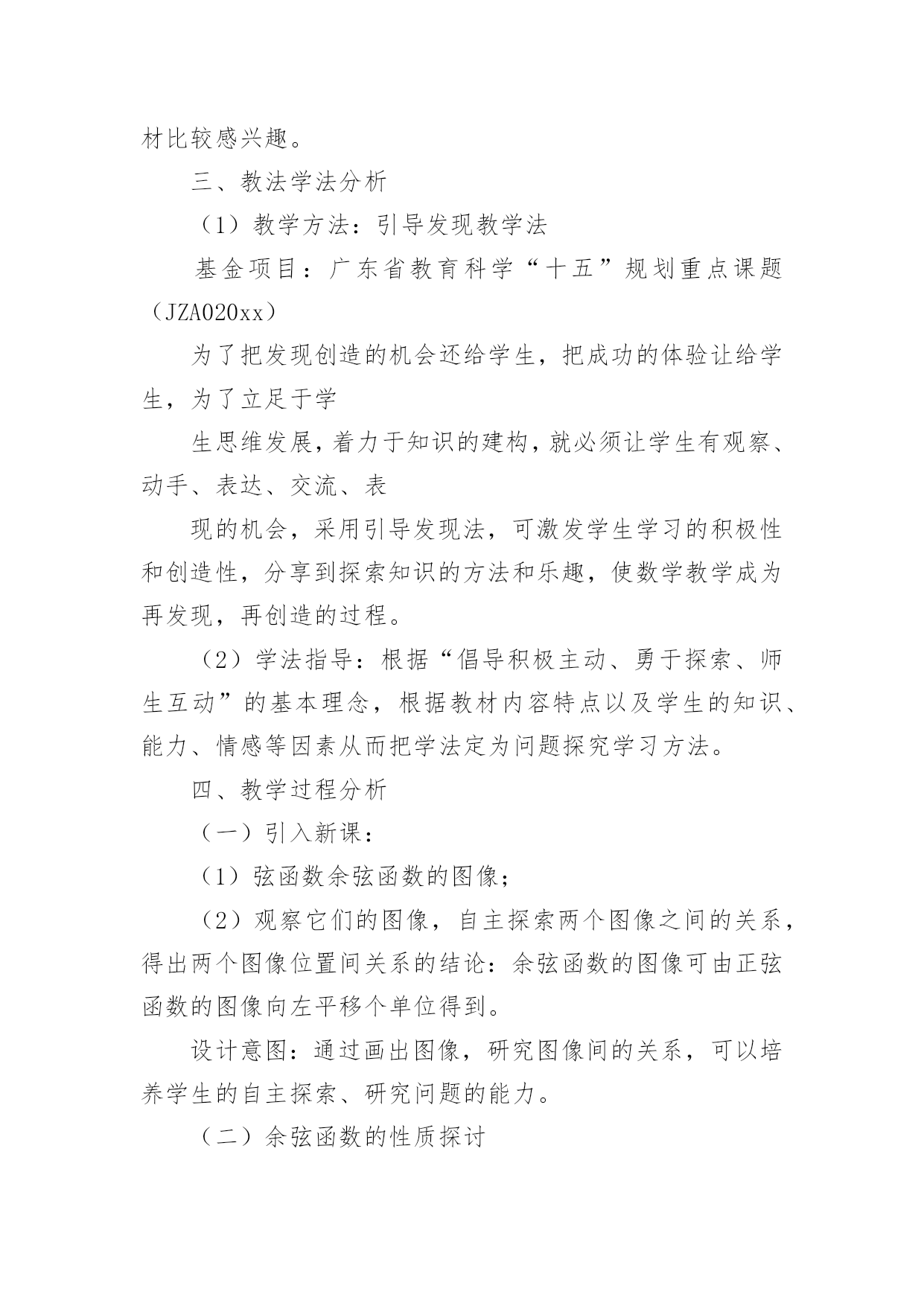 材比较感兴趣。

三、教法学法分析

（1）教学方法：引导发现教学法

基金项目：广东省教育科学“十五”规划重点课题（JZA020xx）

为了把发现创造的机会还给学生，把成功的体验让给学生，为了立足于学

生思维发展，着力于知识的建构，就必须让学生有观察、动手、表达、交流、表

现的机会，采用引导发现法，可激发学生学习的积极性和创造性，分享到探索知识的方法和乐趣，使数学教学成为再发现，再创造的过程。

（2）学法指导：根据“倡导积极主动、勇于探索、师生互动”的基本理念，根据教材内容特点以及学生的知识、能力、情感等因素从而把学法定为问题探究学习方法。

四、教学过程分析

（一）引入新课：

（1）弦函数余弦函数的图像；

（2）观察它们的图像，自主探索两个图像之间的关系，得出两个图像位置间关系的结论：余弦函数的图像可由正弦函数的图像向左平移个单位得到。

设计意图：通过画出图像，研究图像间的关系，可以培养学生的自主探索、研究问题的能力。

（二）余弦函数的性质探讨